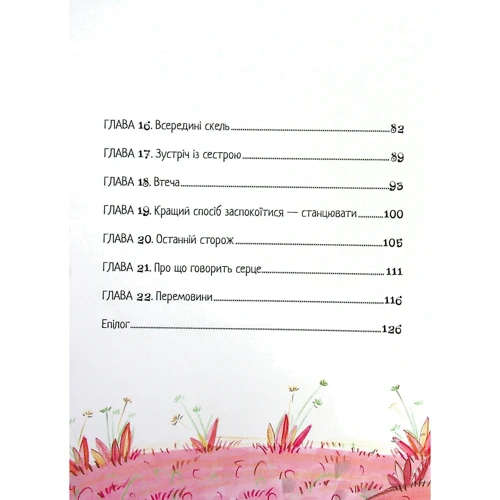 ГЛАВА 16. Всередині скель 82

ГЛАВА 17. Зустріч із сестрою 89

ГЛАВА 18. Втеча 93

ГЛАВА 19. Кращий спосіб заспокоїтися — станцювати 100

ГЛАВА 20. Останній сторож 105

ГЛАВА 21. Про що говорить серце 111

ГЛАВА 22. Перемовини 116

Епілог 126